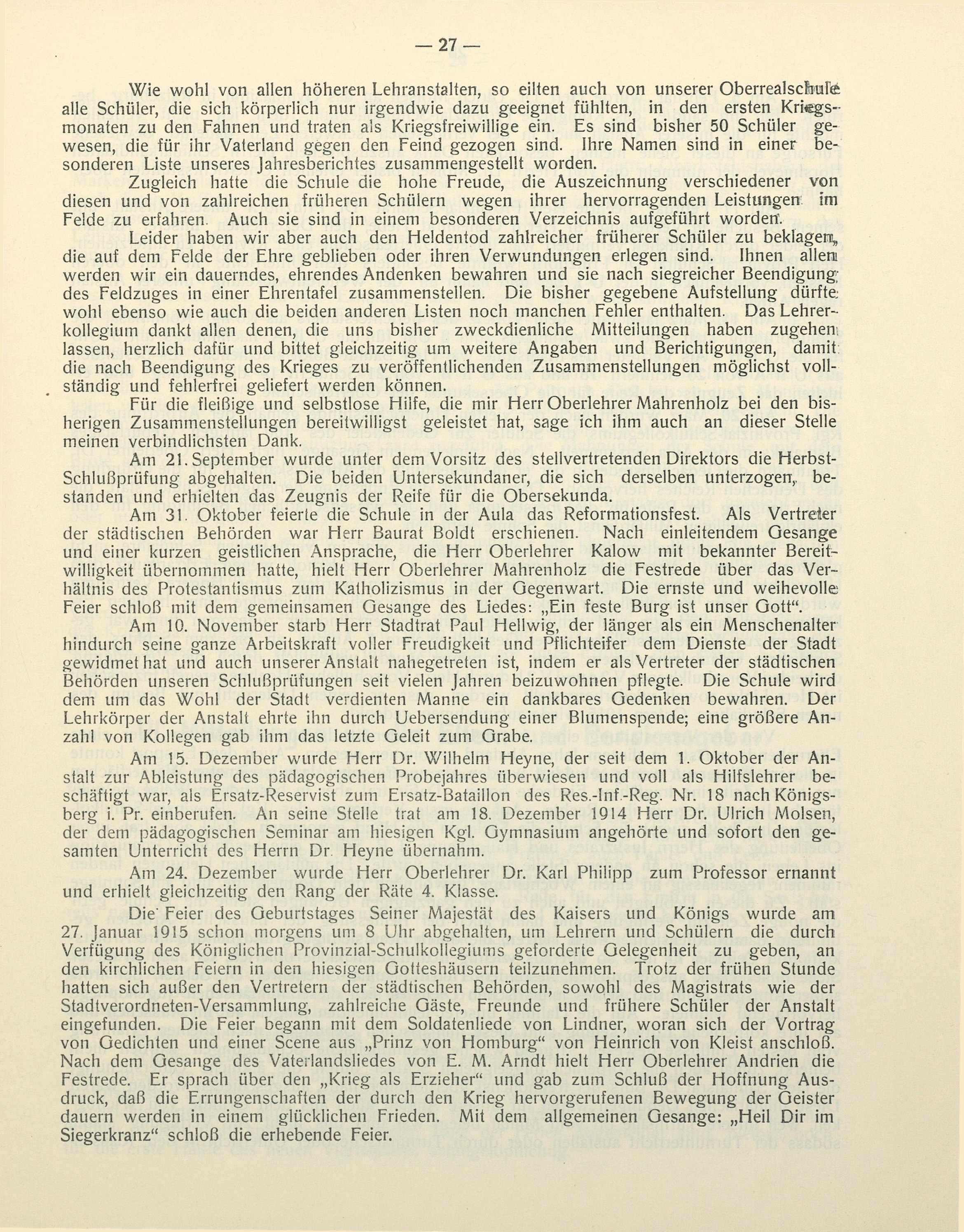 — 27 —

Wie wohl von allen höheren Lehranstalten, so eilten auch von unserer Oberrealschule alle Schüler, die sich körperlich nur irgendwie dazu geeignet fühlten, in den ersten Kriegsmonaten zu den Fahnen und traten als Kriegsfreiwillige ein. Es sind bisher 50 Schüler gewesen, die für ihr Vaterland gegen den Feind gezogen sind. Ihre Namen sind in einer besonderen Liste unseres Jahresberichtes zusammengestellt worden.

Zugleich hatte die Schule die hohe Freude, die Auszeichnung verschiedener von diesen und von zahlreichen früheren Schülern wegen ihrer hervorragenden Leistungen im Felde zu erfahren. Auch sie sind in einem besonderen Verzeichnis aufgeführt worden.

Leider haben wir aber auch den Heldentod zahlreicher früherer Schüler zu beklagen, die auf dem Felde der Ehre geblieben oder ihren Verwundungen erlegen sind. Ihnen allen werden wir ein dauerndes, ehrendes Andenken bewahren und sie nach siegreicher Beendigung des Feldzuges in einer Ehrentafel zusammenstellen. Die bisher gegebene Aufstellung dürfte wohl ebenso wie auch die beiden anderen Listen noch manchen Fehler enthalten. Das Lehrerkollegium dankt allen denen, die uns bisher zweckdienliche Mitteilungen haben zugehen lassen, herzlich dafür und bittet gleichzeitig um weitere Angaben und Berichtigungen, damit die nach Beendigung des Krieges zu veröffentlichenden Zusammenstellungen möglichst vollständig und fehlerfrei geliefert werden können.

Für die fleißige und selbstlose Hilfe, die mir Herr Oberlehrer Mahrenholz bei den bisherigen Zusammenstellungen bereitwilligst geleistet hat, sage ich ihm auch an dieser Stelle meinen verbindlichsten Dank.

Am 21. September wurde unter dem Vorsitz des stellvertretenden Direktors die Herbst-Schlußprüfung abgehalten. Die beiden Untersekundaner, die sich derselben unterzogen, bestanden und erhielten das Zeugnis der Reife für die Obersekunda.

Am 31. Oktober feierte die Schule in der Aula das Reformationsfest. Als Vertreter der städtischen Behörden war Herr Baurat Boldt erschienen. Nach einleitendem Gesange und einer kurzen geistlichen Ansprache, die Herr Oberlehrer Kalow mit bekannter Bereitwilligkeit übernommen hatte, hielt Herr Oberlehrer Mahrenholz die Festrede über das Verhältnis des Protestantismus zum Katholizismus in der Gegenwart. Die ernste und weihevolle Feier schloß mit dem gemeinsamen Gesange des Liedes: „Ein feste Burg ist unser Gott“.

Am 10. November starb Herr Stadtrat Paul Hellwig, der länger als ein Menschenalter hindurch seine ganze Arbeitskraft voller Freudigkeit und Pflichteifer dem Dienste der Stadt gewidmet hat und auch unserer Anstalt nahegetreten ist, indem er als Vertreter der städtischen Behörden unseren Schlußprüfungen seit vielen Jahren beizuwohnen pflegte. Die Schule wird dem um das Wohl der Stadt verdienten Manne ein dankbares Gedenken bewahren. Der Lehrkörper der Anstalt ehrte ihn durch Uebersendung einer Blumenspende; eine größere Anzahl von Kollegen gab ihm das letzte Geleit zum Grabe.

Am 15. Dezember wurde Herr Dr. Wilhelm Heyne, der seit dem 1. Oktober der Anstalt zur Ableistung des pädagogischen Probejahres überwiesen und voll als Hilfslehrer beschäftigt war, als Ersatz-Reservist zum Ersatz-Bataillon des Res.-Inf.-Reg. Nr. 18 nach Königsberg i. Pr. einberufen. An seine Stelle trat am 18. Dezember 1914 Herr Dr. Ulrich Molsen, der dem pädagogischen Seminar am hiesigen Kgl. Gymnasium angehörte und sofort den gesamten Unterricht des Herrn Dr. Heyne übernahm.

Am 24. Dezember wurde Herr Oberlehrer Dr. Karl Philipp zum Professor ernannt und erhielt gleichzeitig den Rang der Räte 4. Klasse.

Die Feier des Geburtstages Seiner Majestät des Kaisers und Königs wurde am 27. Januar 1915 schon morgens um 8 Uhr abgehalten, um Lehrern und Schülern die durch Verfügung des Königlichen Provinzial-Schulkollegiums geforderte Gelegenheit zu geben, an den kirchlichen Feiern in den hiesigen Gotteshäusern teilzunehmen. Trotz der frühen Stunde hatten sich außer den Vertretern der städtischen Behörden, sowohl des Magistrats wie der Stadtverordneten-Versammlung, zahlreiche Gäste, Freunde und frühere Schüler der Anstalt eingefunden. Die Feier begann mit dem Soldatenliede von Lindner, woran sich der Vortrag von Gedichten und einer Scene aus „Prinz von Homburg“ von Heinrich von Kleist anschloß. Nach dem Gesange des Vaterlandsliedes von E. M. Arndt hielt Herr Oberlehrer Andrien die Festrede. Er sprach über den „Krieg als Erzieher“ und gab zum Schluß der Hoffnung Ausdruck, daß die Errungenschaften der durch den Krieg hervorgerufenen Bewegung der Geister dauern werden in einem glücklichen Frieden. Mit dem allgemeinen Gesange: „Heil Dir im Siegerkranz“ schloß die erhebende Feier.